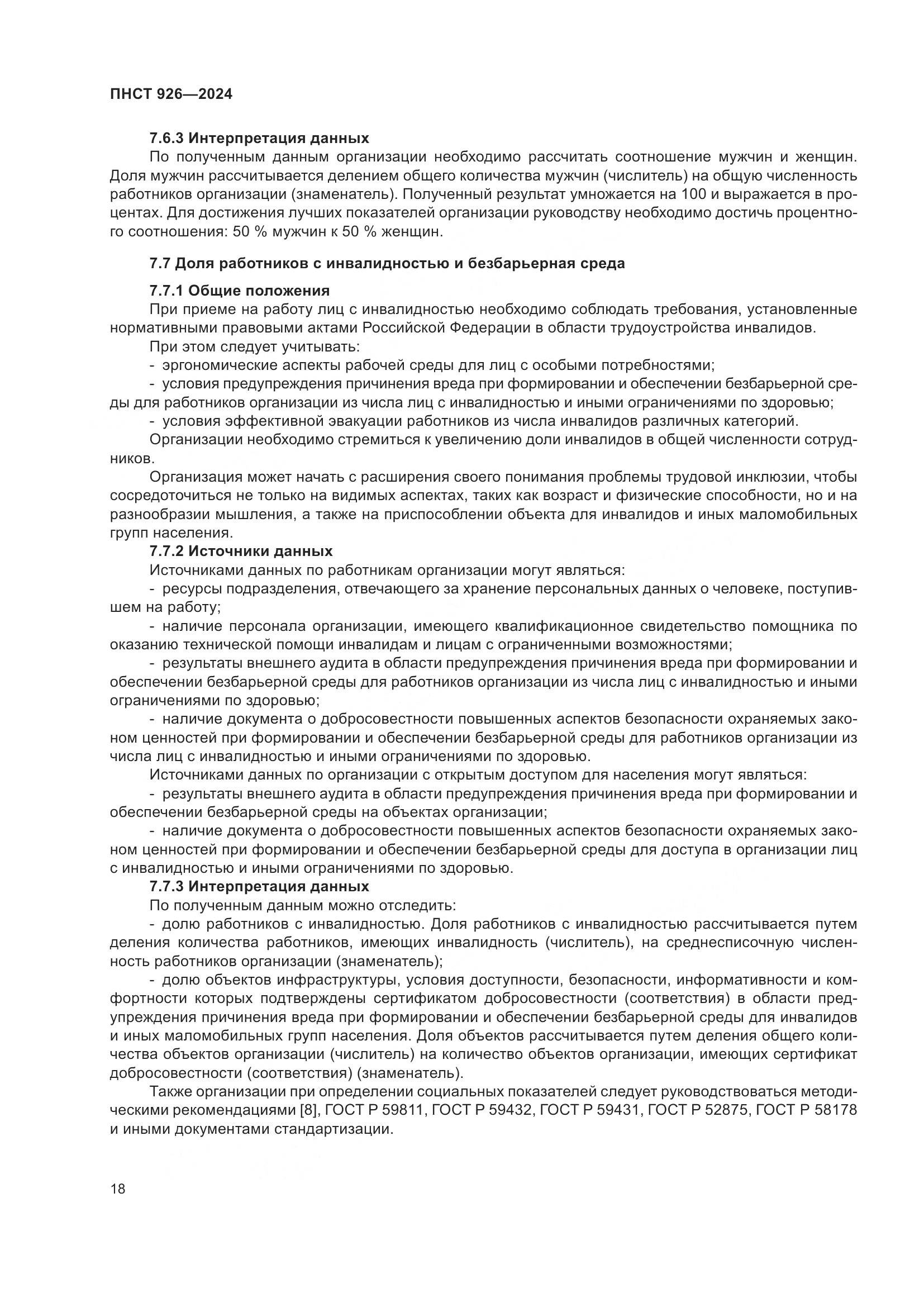 ПНСТ 926—2024

7.6.3 Интерпретация данных

По полученным данным организации необходимо рассчитать соотношение мужчин и женщин. Доля мужчин рассчитывается делением общего количества мужчин (числитель) на общую численность работников организации (знаменатель). Полученный результат умножается на 100 и выражается в процентах. Для достижения лучших показателей организации руководству необходимо достичь процентного соотношения: 50 % мужчин к 50 % женщин.

7.7 Доля работников с инвалидностью и безбарьерная среда

7.7.1 Общие положения

При приеме на работу лиц с инвалидностью необходимо соблюдать требования, установленные нормативными правовыми актами Российской Федерации в области трудоустройства инвалидов.

При этом следует учитывать:

- эргономические аспекты рабочей среды для лиц с особыми потребностями;

- условия предупреждения причинения вреда при формировании и обеспечении безбарьерной среды для работников организации из числа лиц с инвалидностью и иными ограничениями по здоровью;

- условия эффективной эвакуации работников из числа инвалидов различных категорий.

Организации необходимо стремиться к увеличению доли инвалидов в общей численности сотрудников.

Организация может начать с расширения своего понимания проблемы трудовой инклюзии, чтобы сосредоточиться не только на видимых аспектах, таких как возраст и физические способности, но и на разнообразии мышления, а также на приспособлении объекта для инвалидов и иных маломобильных групп населения.

7.7.2 Источники данных

Источниками данных по работникам организации могут являться:

- ресурсы подразделения, отвечающего за хранение персональных данных о человеке, поступившем на работу;

- наличие персонала организации, имеющего квалификационное свидетельство помощника по оказанию технической помощи инвалидам и лицам с ограниченными возможностями;

- результаты внешнего аудита в области предупреждения причинения вреда при формировании и обеспечении безбарьерной среды для работников организации из числа лиц с инвалидностью и иными ограничениями по здоровью;

- наличие документа о добросовестности повышенных аспектов безопасности охраняемых законом ценностей при формировании и обеспечении безбарьерной среды для работников организации из числа лиц с инвалидностью и иными ограничениями по здоровью.

Источниками данных по организации с открытым доступом для населения могут являться:

- результаты внешнего аудита в области предупреждения причинения вреда при формировании и обеспечении безбарьерной среды на объектах организации;

- наличие документа о добросовестности повышенных аспектов безопасности охраняемых законом ценностей при формировании и обеспечении безбарьерной среды для доступа в организации лиц с инвалидностью и иными ограничениями по здоровью.

7.7.3 Интерпретация данных

По полученным данным можно отследить:

- долю работников с инвалидностью. Доля работников с инвалидностью рассчитывается путем деления количества работников, имеющих инвалидность (числитель), на среднесписочную численность работников организации (знаменатель);

- долю объектов инфраструктуры, условия доступности, безопасности, информативности и комфортности которых подтверждены сертификатом добросовестности (соответствия) в области предупреждения причинения вреда при формировании и обеспечении безбарьерной среды для инвалидов и иных маломобильных групп населения. Доля объектов рассчитывается путем деления общего количества объектов организации (числитель) на количество объектов организации, имеющих сертификат добросовестности (соответствия) (знаменатель).

Также организации при определении социальных показателей следует руководствоваться методическими рекомендациями [8], ГОСТ Р 59811, ГОСТ Р 59432, ГОСТ Р 59431, ГОСТ Р 52875, ГОСТ Р 58178 и иными документами стандартизации.

18